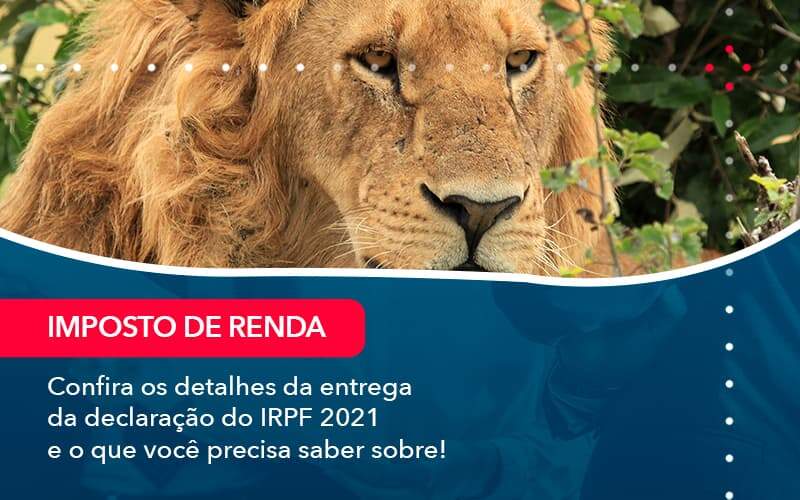 IMPOSTO DE RENDA

Confira os detalhes da entrega da declaração do IRPF 2021 e o que você precisa saber sobre!